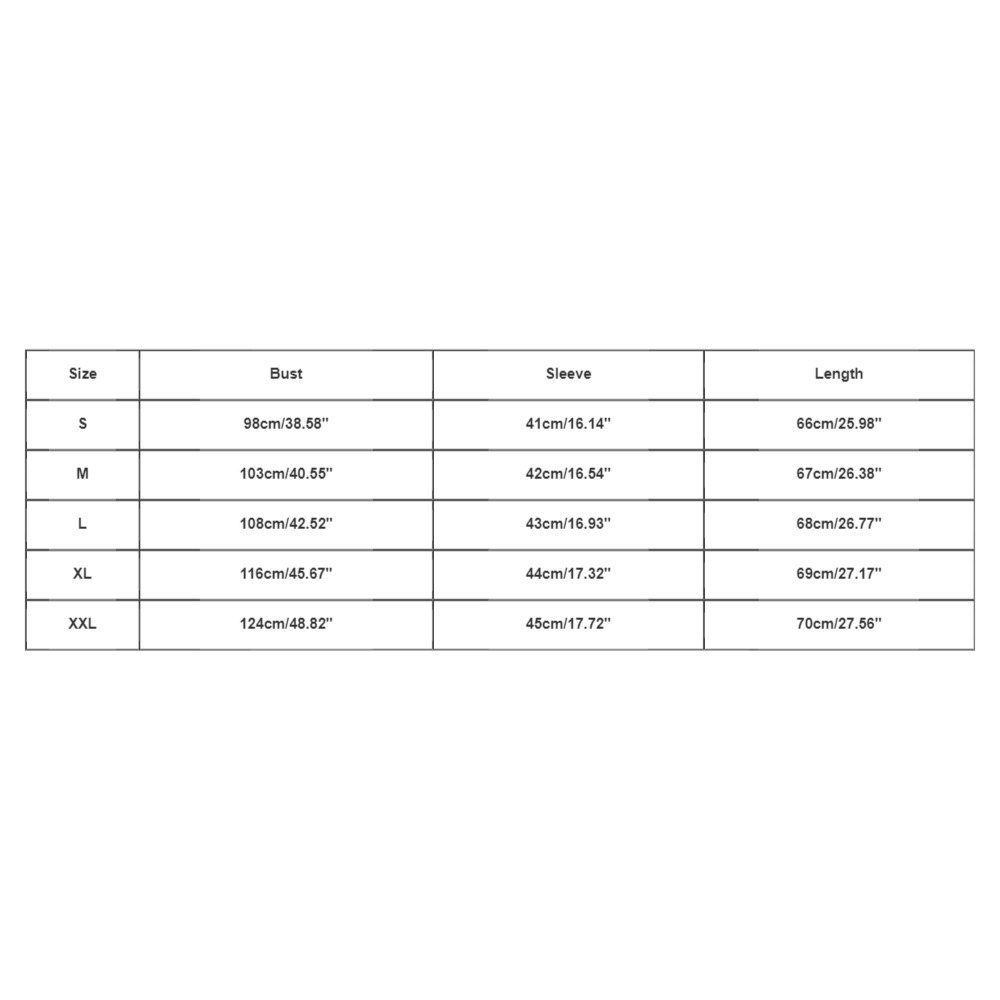 | Size | Bust | Sleeve | Length |
|---|---|---|---|
| S | 98cm/38.58'' | 41cm/16.14'' | 66cm/25.98'' |
| M | 103cm/40.55'' | 42cm/16.54'' | 67cm/26.38'' |
| L | 108cm/42.52'' | 43cm/16.93'' | 68cm/26.77'' |
| XL | 116cm/45.67'' | 44cm/17.32'' | 69cm/27.17'' |
| XXL | 124cm/48.82'' | 45cm/17.72'' | 70cm/27.56'' |